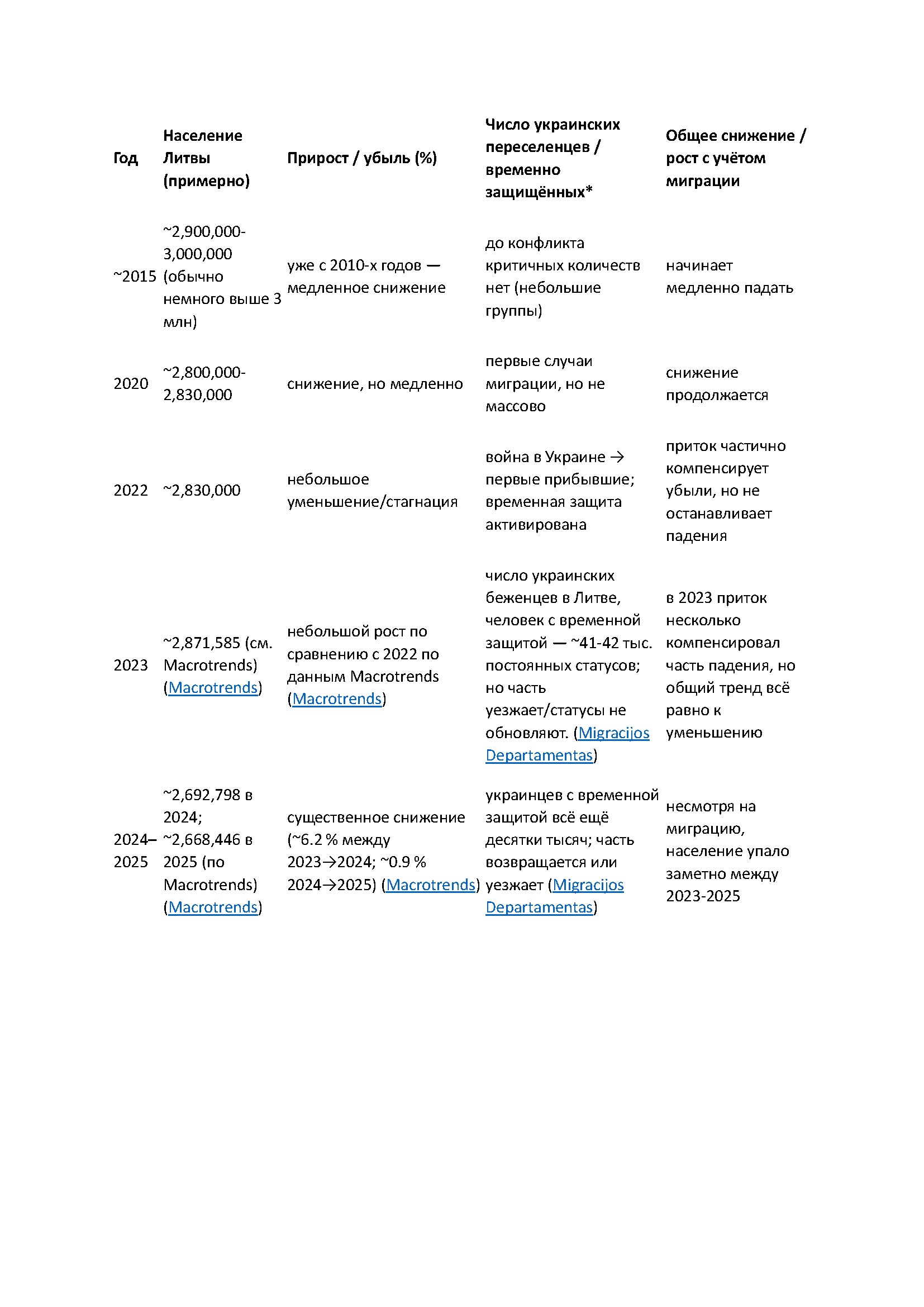 | Год | Население Литвы (примерно) | Прирост / убыль (%) | Число украинских переселенцев / временно защищённых* | Общее снижение / рост с учётом миграции |
|---|---|---|---|---|
| ~2015 | ~2,900,000-3,000,000 (обычно немного выше 3 млн) | уже с 2010-х годов — медленное снижение | до конфликта критичных количеств нет (небольшие группы) | начинает медленно падать |
| 2020 | ~2,800,000-2,830,000 | снижение, но медленно | первые случаи миграции, но не массово | снижение продолжается |
| 2022 | ~2,830,000 | небольшое уменьшение/стагнация | война в Украине → первые прибывшие; временная защита активирована | приток частично компенсирует убыли, но не останавливает падения |
| 2023 | ~2,871,585 (см. Macrotrends) (Macrotrends) | небольшой рост по сравнению с 2022 по данным Macrotrends (Macrotrends) | число украинских беженцев в Литве, человек с временной защитой — ~41-42 тыс. постоянных статусов; но часть уезжает/статусы не обновляют. (Migracijos Departamentas) | в 2023 приток несколько компенсировал часть падения, но общий тренд всё равно к уменьшению |
| 2024–2025 | ~2,692,798 в 2024; ~2,668,446 в 2025 (по Macrotrends) (Macrotrends) | существенное снижение (~6.2 % между 2023→2024; ~0.9 % 2024→2025) (Macrotrends) | украинцев с временной защитой всё ещё десятки тысяч; часть возвращается или уезжает (Migracijos Departamentas) | несмотря на миграцию, население упало заметно между 2023-2025 |